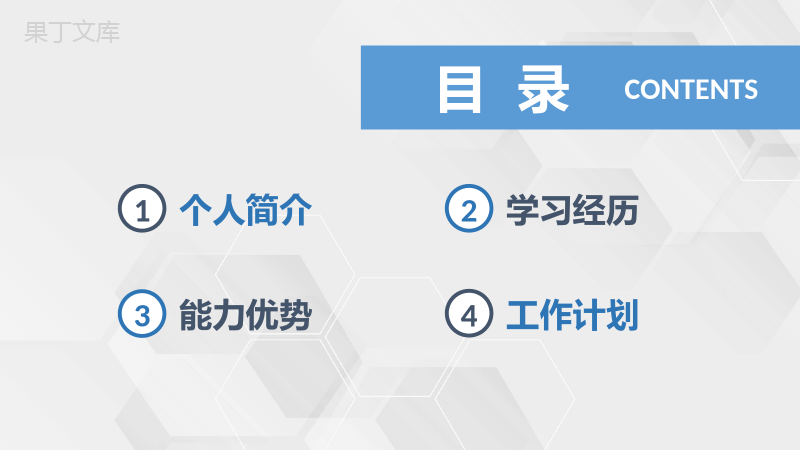 果丁文库

目 录 CONTENTS

1 个人简介

2 学习经历

3 能力优势

4 工作计划